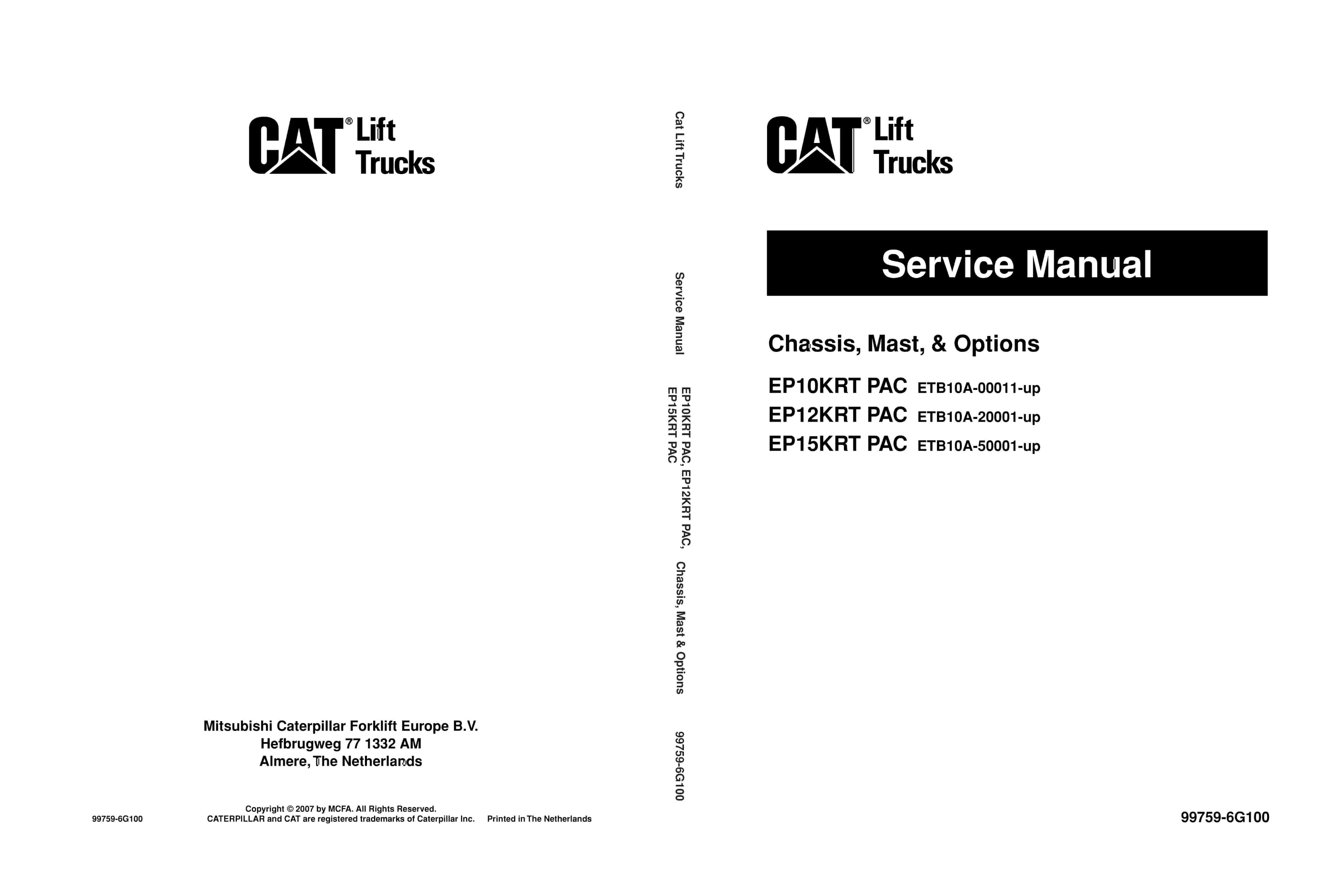 CAT® Lift Trucks

Mitsubishi Caterpillar Forklift Europe B.V.
Hefbrugweg 77 1332 AM
Almere, The Netherlands

99759-6G100

Copyright © 2007 by MCFA. All Rights Reserved.
CATERPILLAR and CAT are registered trademarks of Caterpillar Inc. Printed in The Netherlands

Cat Lift Trucks Service Manual EP10KRT PAC, EP12KRT PAC, EP15KRT PAC Chassis, Mast & Options 99759-6G100

CAT® Lift Trucks

Service Manual

Chassis, Mast, & Options

EP10KRT PAC ETB10A-00011-up
EP12KRT PAC ETB10A-20001-up
EP15KRT PAC ETB10A-50001-up

99759-6G100